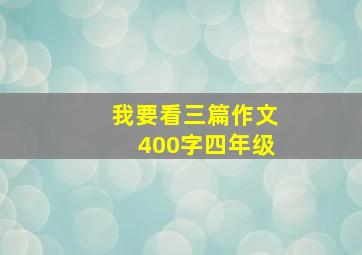 我要看三篇作文
400字四年级